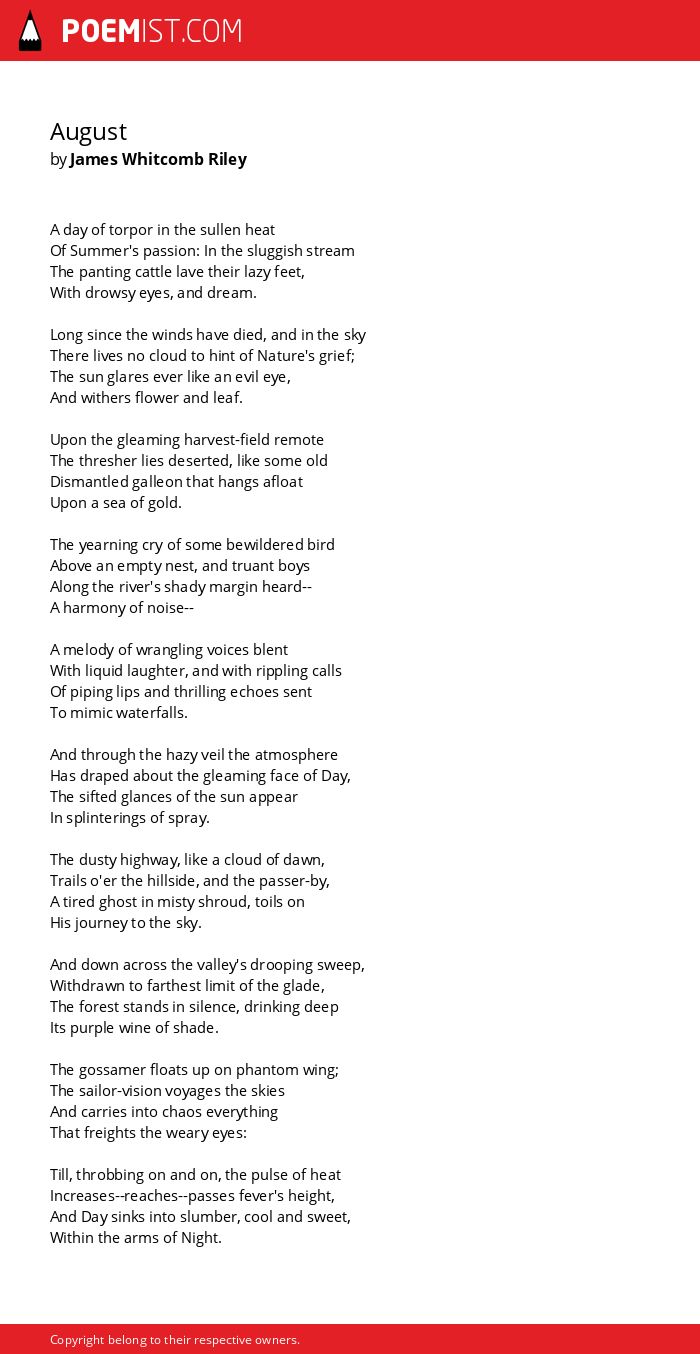 POEMIST.COM

August
by James Whitcomb Riley

A day of torpor in the sullen heat
Of Summer's passion: In the sluggish stream
The panting cattle lave their lazy feet,
With drowsy eyes, and dream.

Long since the winds have died, and in the sky
There lives no cloud to hint of Nature's grief;
The sun glares ever like an evil eye,
And withers flower and leaf.

Upon the gleaming harvest-field remote
The thresher lies deserted, like some old
Dismantled galleon that hangs afloat
Upon a sea of gold.

The yearning cry of some bewildered bird
Above an empty nest, and truant boys
Along the river's shady margin heard--
A harmony of noise--

A melody of wrangling voices blent
With liquid laughter, and with rippling calls
Of piping lips and thrilling echoes sent
To mimic waterfalls.

And through the hazy veil the atmosphere
Has draped about the gleaming face of Day,
The sifted glances of the sun appear
In splinterings of spray.

The dusty highway, like a cloud of dawn,
Trails o'er the hillside, and the passer-by,
A tired ghost in misty shroud, toils on
His journey to the sky.

And down across the valley's drooping sweep,
Withdrawn to farthest limit of the glade,
The forest stands in silence, drinking deep
Its purple wine of shade.

The gossamer floats up on phantom wing;
The sailor-vision voyages the skies
And carries into chaos everything
That freights the weary eyes:

Till, throbbing on and on, the pulse of heat
Increases--reaches--passes fever's height,
And Day sinks into slumber, cool and sweet,
Within the arms of Night.

Copyright belong to their respective owners.